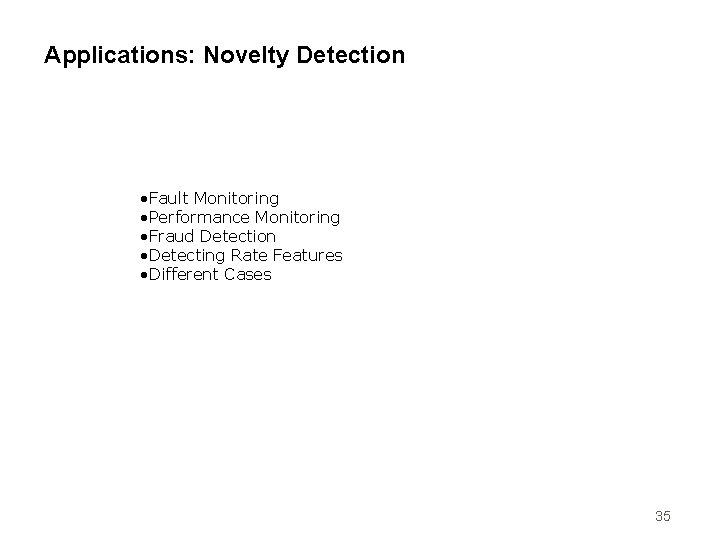 Applications: Novelty Detection

•Fault Monitoring
•Performance Monitoring
•Fraud Detection
•Detecting Rate Features
•Different Cases

35